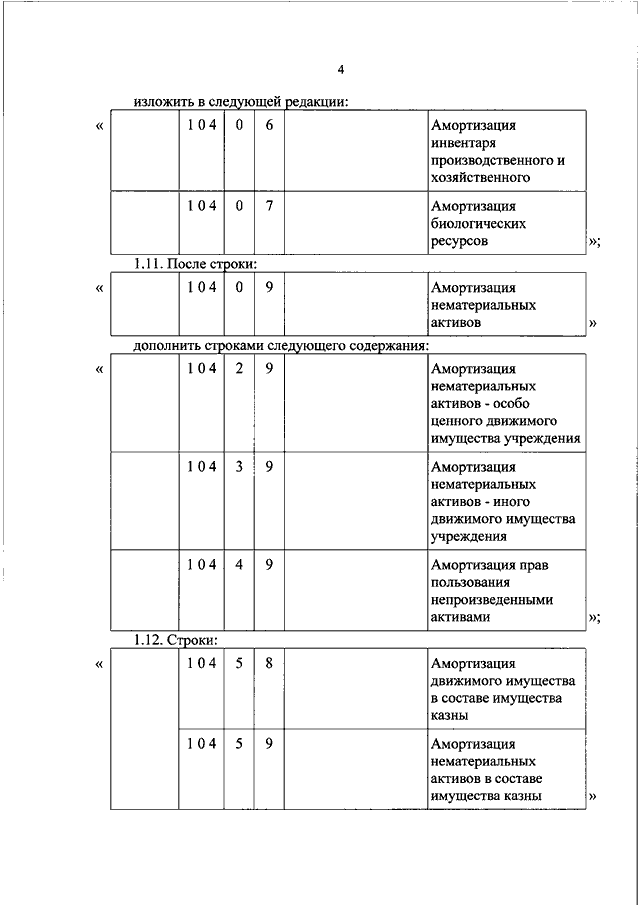 4

изложить в следующей редакции:

«

| | 1 0 4 | 0 | 6 | | Амортизация инвентаря производственного и хозяйственного |
|---|---|---|---|---|---|
| | 1 0 4 | 0 | 7 | | Амортизация биологических ресурсов |

»;

1.11. После строки:

«

| | 1 0 4 | 0 | 9 | | Амортизация нематериальных активов |
|---|---|---|---|---|---|

»

дополнить строками следующего содержания:

«

| | 1 0 4 | 2 | 9 | | Амортизация нематериальных активов - особо ценного движимого имущества учреждения |
|---|---|---|---|---|---|
| | 1 0 4 | 3 | 9 | | Амортизация нематериальных активов - иного движимого имущества учреждения |
| | 1 0 4 | 4 | 9 | | Амортизация прав пользования непроизведенными активами |

»;

1.12. Строки:

«

| | 1 0 4 | 5 | 8 | | Амортизация движимого имущества в составе имущества казны |
|---|---|---|---|---|---|
| | 1 0 4 | 5 | 9 | | Амортизация нематериальных активов в составе имущества казны |

»